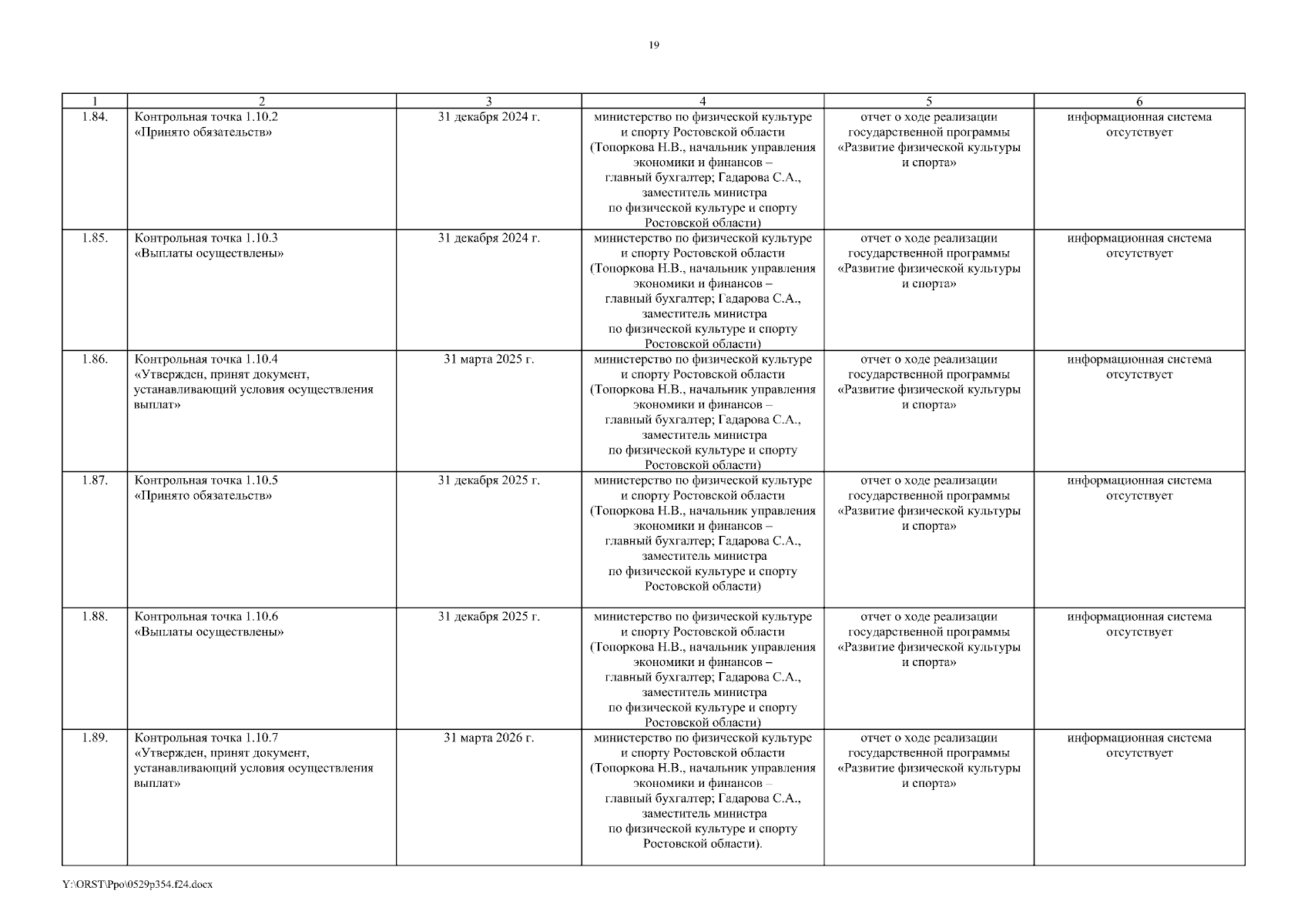 19

| 1 | 2 | 3 | 4 | 5 | 6 |
|---|---|---|---|---|---|
| 1.84. | Контрольная точка 1.10.2 «Принято обязательств» | 31 декабря 2024 г. | министерство по физической культуре и спорту Ростовской области (Топоркова Н.В., начальник управления экономики и финансов – главный бухгалтер; Гадарова С.А., заместитель министра по физической культуре и спорту Ростовской области) | отчет о ходе реализации государственной программы «Развитие физической культуры и спорта» | информационная система отсутствует |
| 1.85. | Контрольная точка 1.10.3 «Выплаты осуществлены» | 31 декабря 2024 г. | министерство по физической культуре и спорту Ростовской области (Топоркова Н.В., начальник управления экономики и финансов – главный бухгалтер; Гадарова С.А., заместитель министра по физической культуре и спорту Ростовской области) | отчет о ходе реализации государственной программы «Развитие физической культуры и спорта» | информационная система отсутствует |
| 1.86. | Контрольная точка 1.10.4 «Утвержден, принят документ, устанавливающий условия осуществления выплат» | 31 марта 2025 г. | министерство по физической культуре и спорту Ростовской области (Топоркова Н.В., начальник управления экономики и финансов – главный бухгалтер; Гадарова С.А., заместитель министра по физической культуре и спорту Ростовской области) | отчет о ходе реализации государственной программы «Развитие физической культуры и спорта» | информационная система отсутствует |
| 1.87. | Контрольная точка 1.10.5 «Принято обязательств» | 31 декабря 2025 г. | министерство по физической культуре и спорту Ростовской области (Топоркова Н.В., начальник управления экономики и финансов – главный бухгалтер; Гадарова С.А., заместитель министра по физической культуре и спорту Ростовской области) | отчет о ходе реализации государственной программы «Развитие физической культуры и спорта» | информационная система отсутствует |
| 1.88. | Контрольная точка 1.10.6 «Выплаты осуществлены» | 31 декабря 2025 г. | министерство по физической культуре и спорту Ростовской области (Топоркова Н.В., начальник управления экономики и финансов – главный бухгалтер; Гадарова С.А., заместитель министра по физической культуре и спорту Ростовской области) | отчет о ходе реализации государственной программы «Развитие физической культуры и спорта» | информационная система отсутствует |
| 1.89. | Контрольная точка 1.10.7 «Утвержден, принят документ, устанавливающий условия осуществления выплат» | 31 марта 2026 г. | министерство по физической культуре и спорту Ростовской области (Топоркова Н.В., начальник управления экономики и финансов – главный бухгалтер; Гадарова С.А., заместитель министра по физической культуре и спорту Ростовской области). | отчет о ходе реализации государственной программы «Развитие физической культуры и спорта» | информационная система отсутствует |

Y:\ORST\Ppo\0529p354.f24.docx